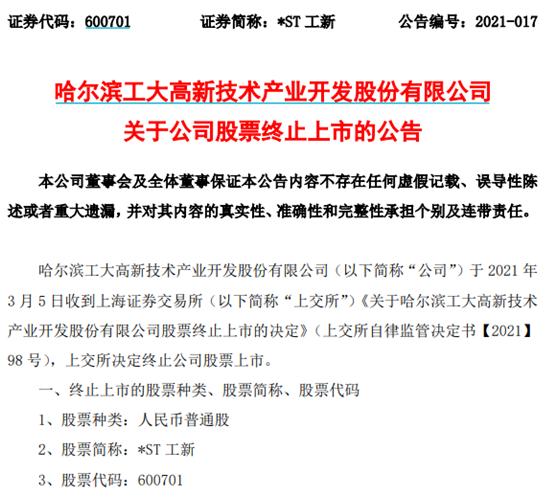 证券代码：600701　　证券简称：*ST 工新　　公告编号：2021-017

哈尔滨工大高新技术产业开发股份有限公司
关于公司股票终止上市的公告

本公司董事会及全体董事保证本公告内容不存在任何虚假记载、误导性陈述或者重大遗漏，并对其内容的真实性、准确性和完整性承担个别及连带责任。

哈尔滨工大高新技术产业开发股份有限公司（以下简称“公司”）于 2021 年 3 月 5 日收到上海证券交易所（以下简称“上交所”）《关于哈尔滨工大高新技术产业开发股份有限公司股票终止上市的决定》（上交所自律监管决定书【2021】98 号），上交所决定终止公司股票上市。

一、终止上市的股票种类、股票简称、股票代码

1、股票种类：人民币普通股

2、股票简称：*ST 工新

3、股票代码：600701